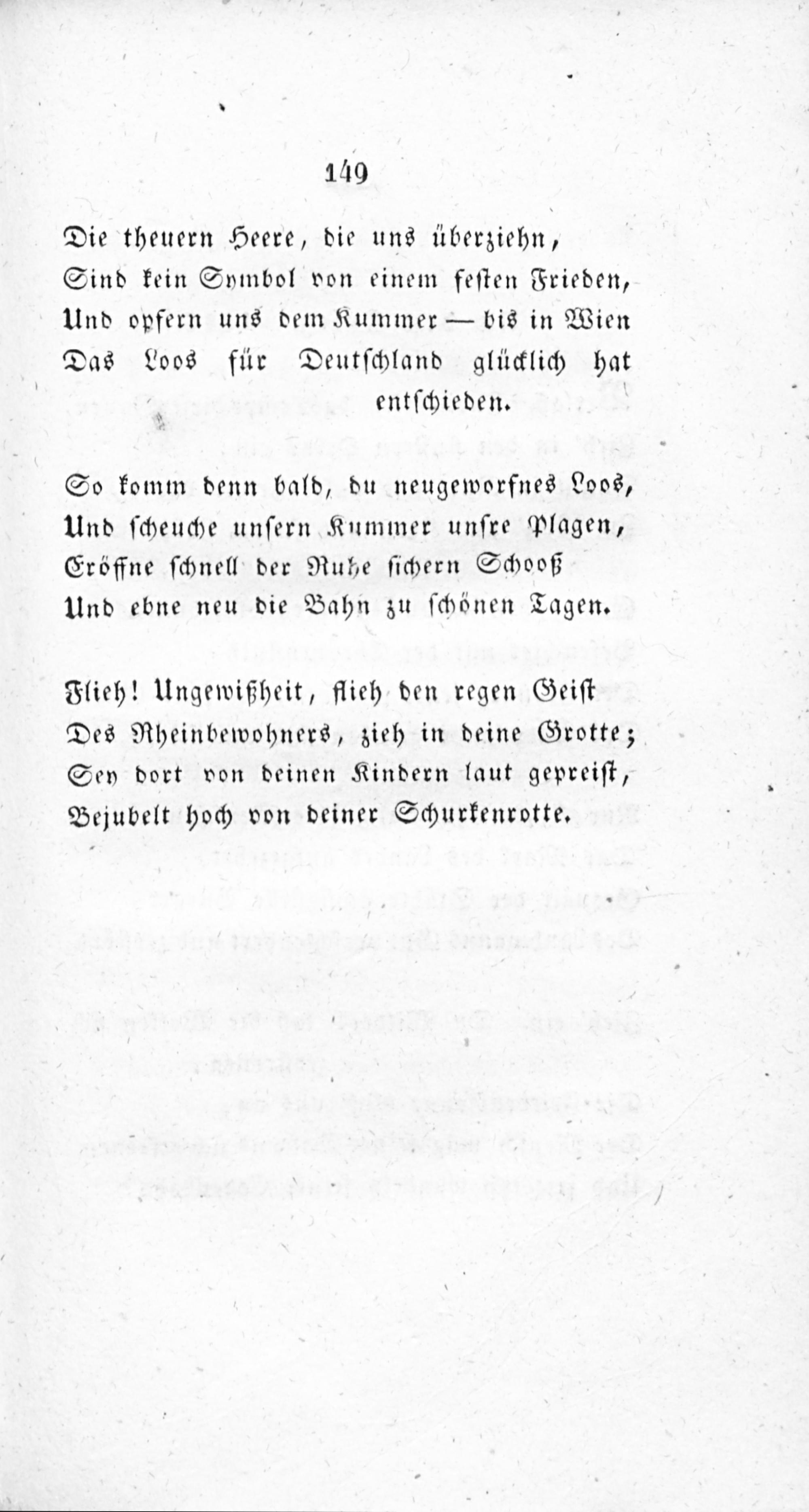 149

Die theuern Heere, die uns überziehn,
Sind kein Symbol von einem festen Frieden,
Und opfern uns dem Kummer — bis in Wien
Das Loos für Deutschland glücklich hat entschieden.

So komm denn bald, du neugeworfnes Loos,
Und scheuche unsern Kummer unsre Plagen,
Eröffne schnell der Ruhe sichern Schooß
Und ebne neu die Bahn zu schönen Tagen.

Flieh! Ungewißheit, flieh den regen Geist
Des Rheinbewohners, zieh in deine Grotte;
Sey dort von deinen Kindern laut gepreist,
Bejubelt hoch von deiner Schurkenrotte.